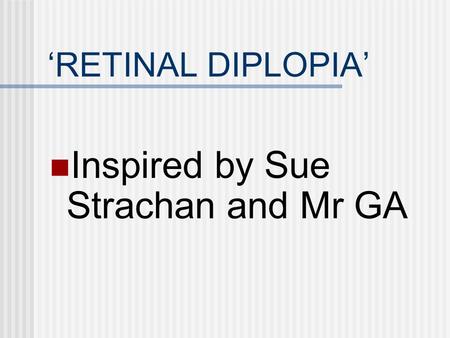 ‘RETINAL DIPLOPIA’

Inspired by Sue Strachan and Mr GA